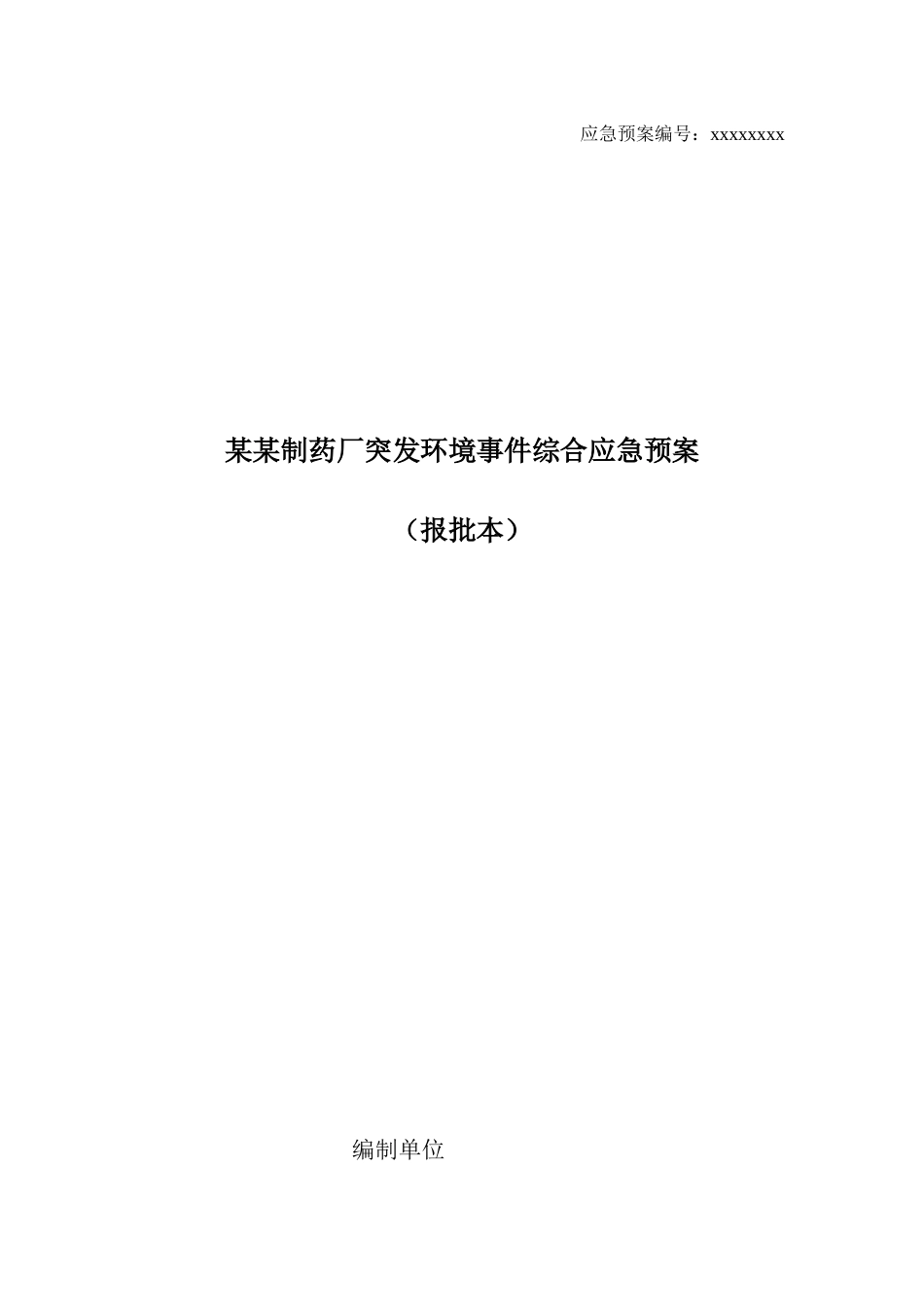 应急预案编号：xxxxxxxx

某某制药厂突发环境事件综合应急预案

（报批本）

编制单位